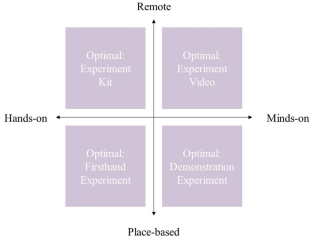 Remote

Optimal:
Experiment
Kit

Optimal:
Experiment
Video

Hands-on

Minds-on

Optimal:
Firsthand
Experiment

Optimal:
Demonstration
Experiment

Place-based